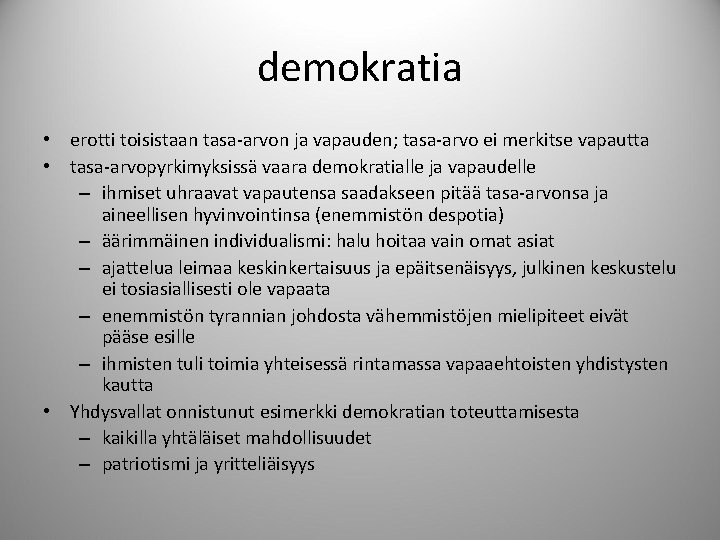 demokratia

• erotti toisistaan tasa-arvon ja vapauden; tasa-arvo ei merkitse vapautta
• tasa-arvopyrkimyksissä vaara demokratialle ja vapaudelle
– ihmiset uhraavat vapautensa saadakseen pitää tasa-arvonsa ja aineellisen hyvinvointinsa (enemmistön despotia)
– äärimmäinen individualismi: halu hoitaa vain omat asiat
– ajattelua leimaa keskinkertaisuus ja epäitsenäisyys, julkinen keskustelu ei tosiasiallisesti ole vapaata
– enemmistön tyrannian johdosta vähemmistöjen mielipiteet eivät pääse esille
– ihmisten tuli toimia yhteisessä rintamassa vapaaehtoisten yhdistysten kautta
• Yhdysvallat onnistunut esimerkki demokratian toteuttamisesta
– kaikilla yhtäläiset mahdollisuudet
– patriotismi ja yritteliäisyys